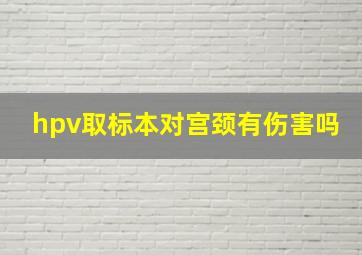 hpv取标本对宫颈有伤害吗